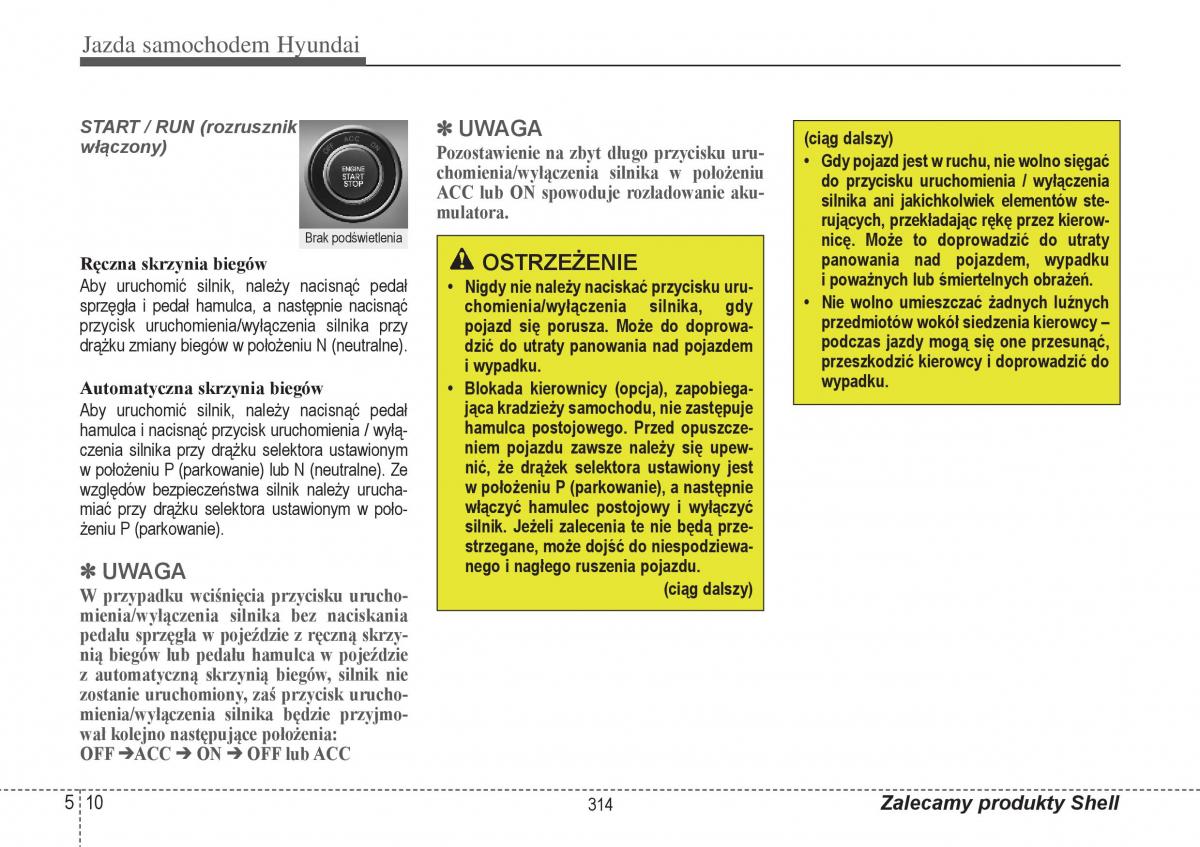 Jazda samochodem Hyundai

START / RUN (rozrusznik włączony)

OFF ACC ON ENGINE START STOP

Brak podświetlenia

Ręczna skrzynia biegów
Aby uruchomić silnik, należy nacisnąć pedał sprzęgła i pedał hamulca, a następnie nacisnąć przycisk uruchomienia/wyłączenia silnika przy drążku zmiany biegów w położeniu N (neutralne).

Automatyczna skrzynia biegów
Aby uruchomić silnik, należy nacisnąć pedał hamulca i nacisnąć przycisk uruchomienia / wyłączenia silnika przy drążku selektora ustawionym w położeniu P (parkowanie) lub N (neutralne). Ze względów bezpieczeństwa silnik należy uruchamiać przy drążku selektora ustawionym w położeniu P (parkowanie).

✽ UWAGA
W przypadku wciśnięcia przycisku uruchomienia/wyłączenia silnika bez naciskania pedału sprzęgła w pojeździe z ręczną skrzynią biegów lub pedału hamulca w pojeździe z automatyczną skrzynią biegów, silnik nie zostanie uruchomiony, zaś przycisk uruchomienia/wyłączenia silnika będzie przyjmował kolejno następujące położenia:
OFF ➔ACC ➔ ON ➔ OFF lub ACC

✽ UWAGA
Pozostawienie na zbyt długo przycisku uruchomienia/wyłączenia silnika w położeniu ACC lub ON spowoduje rozładowanie akumulatora.

OSTRZEŻENIE
• Nigdy nie należy naciskać przycisku uruchomienia/wyłączenia silnika, gdy pojazd się porusza. Może do doprowadzić do utraty panowania nad pojazdem i wypadku.
• Blokada kierownicy (opcja), zapobiegająca kradzieży samochodu, nie zastępuje hamulca postojowego. Przed opuszczeniem pojazdu zawsze należy się upewnić, że drążek selektora ustawiony jest w położeniu P (parkowanie), a następnie włączyć hamulec postojowy i wyłączyć silnik. Jeżeli zalecenia te nie będą przestrzegane, może dojść do niespodziewanego i nagłego ruszenia pojazdu.
(ciąg dalszy)

(ciąg dalszy)
• Gdy pojazd jest w ruchu, nie wolno sięgać do przycisku uruchomienia / wyłączenia silnika ani jakichkolwiek elementów sterujących, przekładając rękę przez kierownicę. Może to doprowadzić do utraty panowania nad pojazdem, wypadku i poważnych lub śmiertelnych obrażeń.
• Nie wolno umieszczać żadnych luźnych przedmiotów wokół siedzenia kierowcy – podczas jazdy mogą się one przesunąć, przeszkodzić kierowcy i doprowadzić do wypadku.

5 10

314

Zalecamy produkty Shell